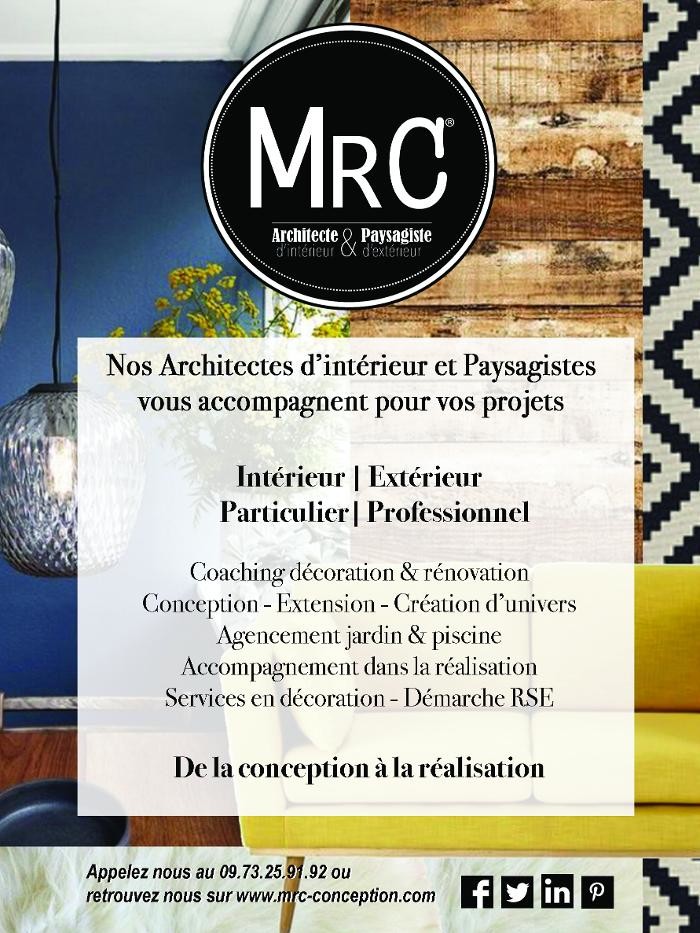 MRC®

Architecte d'intérieur & Paysagiste d'extérieur

Nos Architectes d'intérieur et Paysagistes vous accompagnent pour vos projets

Intérieur | Extérieur
Particulier | Professionnel

Coaching décoration & rénovation
Conception - Extension - Création d'univers
Agencement jardin & piscine
Accompagnement dans la réalisation
Services en décoration - Démarche RSE

De la conception à la réalisation

Appelez nous au 09.73.25.91.92 ou retrouvez nous sur www.mrc-conception.com